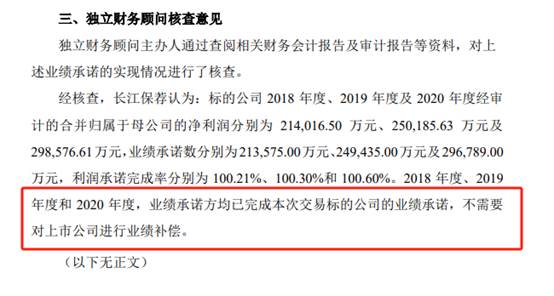 三、独立财务顾问核查意见

独立财务顾问主办人通过查阅相关财务会计报告及审计报告等资料，对上述业绩承诺的实现情况进行了核查。

经核查，长江保荐认为：标的公司 2018 年度、2019 年度及 2020 年度经审计的合并归属于母公司的净利润分别为 214,016.50 万元、250,185.63 万元及 298,576.61 万元，业绩承诺数分别为 213,575.00 万元、249,435.00 万元及 296,789.00 万元，利润承诺完成率分别为 100.21%、100.30%和 100.60%。2018 年度、2019 年度和 2020 年度，业绩承诺方均已完成本次交易标的公司的业绩承诺，不需要对上市公司进行业绩补偿。

（以下无正文）